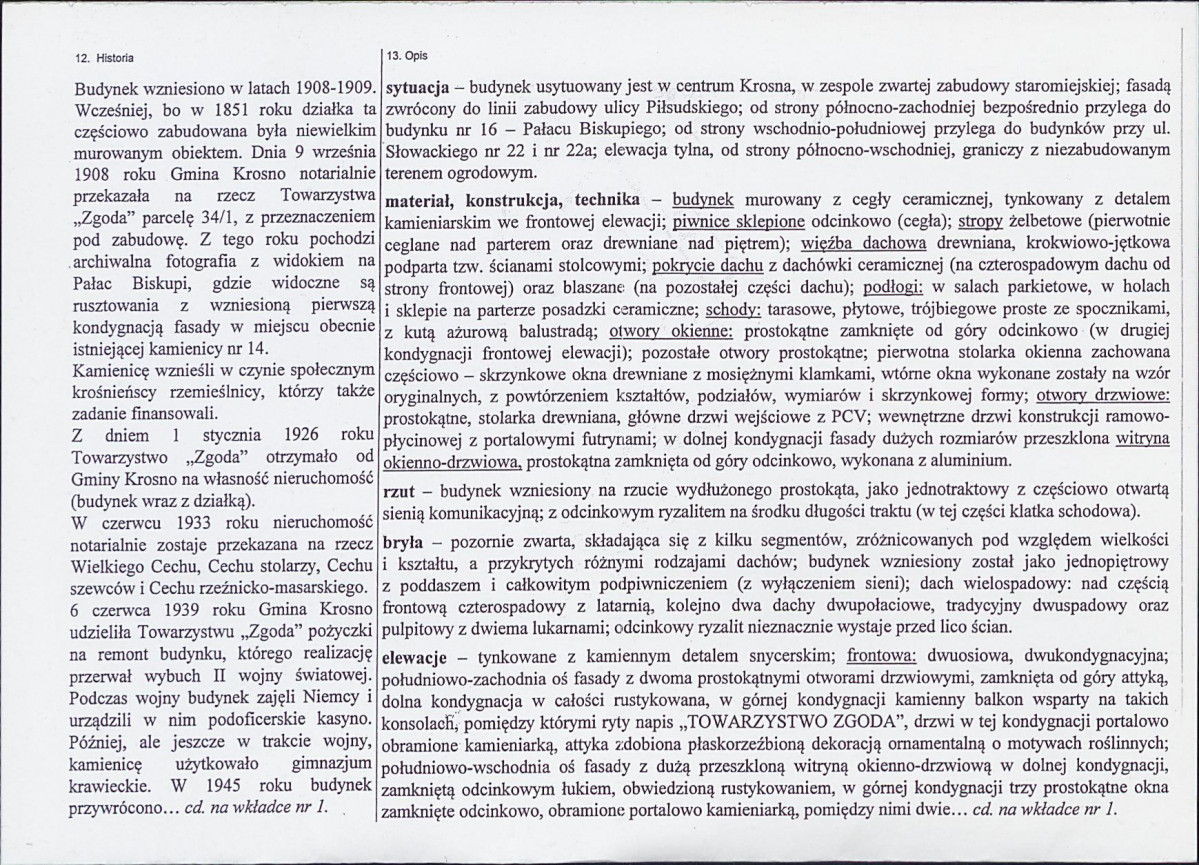 12. Historia

Budynek wzniesiono w latach 1908-1909. Wcześniej, bo w 1851 roku działka ta częściowo zabudowana była niewielkim murowanym obiektem. Dnia 9 września 1908 roku Gmina Krosno notarialnie przekazała na rzecz Towarzystwa „Zgoda" parcelę 34/1, z przeznaczeniem pod zabudowę. Z tego roku pochodzi archiwalna fotografia z widokiem na Pałac Biskupi, gdzie widoczne są rusztowania z wzniesioną pierwszą kondygnacją fasady w miejscu obecnie istniejącej kamienicy nr 14.

Kamienicę wznieśli w czynie społecznym krośnieńscy rzemieślnicy, którzy także zadanie finansowali.

Z dniem 1 stycznia 1926 roku Towarzystwo „Zgoda" otrzymało od Gminy Krosno na własność nieruchomość (budynek wraz z działką).

W czerwcu 1933 roku nieruchomość notarialnie zostaje przekazana na rzecz Wielkiego Cechu, Cechu stolarzy, Cechu szewców i Cechu rzeźnicko-masarskiego.

6 czerwca 1939 roku Gmina Krosno udzieliła Towarzystwu „Zgoda" pożyczki na remont budynku, którego realizację przerwał wybuch II wojny światowej. Podczas wojny budynek zajęli Niemcy i urządzili w nim podoficerskie kasyno. Później, ale jeszcze w trakcie wojny, kamienicę użytkowało gimnazjum krawieckie. W 1945 roku budynek przywrócono... cd. na wkładce nr 1.

13. Opis

sytuacja – budynek usytuowany jest w centrum Krosna, w zespole zwartej zabudowy staromiejskiej; fasadą zwrócony do linii zabudowy ulicy Piłsudskiego; od strony północno-zachodniej bezpośrednio przylega do budynku nr 16 – Pałacu Biskupiego; od strony wschodnio-południowej przylega do budynków przy ul. Słowackiego nr 22 i nr 22a; elewacja tylna, od strony północno-wschodniej, graniczy z niezabudowanym terenem ogrodowym.

materiał, konstrukcja, technika – budynek murowany z cegły ceramicznej, tynkowany z detalem kamieniarskim we frontowej elewacji; piwnice sklepione odcinkowo (cegła); stropy żelbetowe (pierwotnie ceglane nad parterem oraz drewniane nad piętrem); więźba dachowa drewniana, krokwiowo-jętkowa podparta tzw. ścianami stolcowymi; pokrycie dachu z dachówki ceramicznej (na czterospadowym dachu od strony frontowej) oraz blaszane (na pozostałej części dachu); podłogi: w salach parkietowe, w holach i sklepie na parterze posadzki ceramiczne; schody: tarasowe, płytowe, trójbiegowe proste ze spocznikami, z kutą ażurową balustradą; otwory okienne: prostokątne zamknięte od góry odcinkowo (w drugiej kondygnacji frontowej elewacji); pozostałe otwory prostokątne; pierwotna stolarka okienna zachowana częściowo – skrzynkowe okna drewniane z mosiężnymi klamkami, wtórne okna wykonane zostały na wzór oryginalnych, z powtórzeniem kształtów, podziałów, wymiarów i skrzynkowej formy; otwory drzwiowe: prostokątne, stolarka drewniana, główne drzwi wejściowe z PCV; wewnętrzne drzwi konstrukcji ramowo-płycinowej z portalowymi futrynami; w dolnej kondygnacji fasady dużych rozmiarów przeszklona witryna okienno-drzwiowa, prostokątna zamknięta od góry odcinkowo, wykonana z aluminium.

rzut – budynek wzniesiony na rzucie wydłużonego prostokąta, jako jednotraktowy z częściowo otwartą sienią komunikacyjną; z odcinkowym ryzalitem na środku długości traktu (w tej części klatka schodowa).

bryła – pozornie zwarta, składająca się z kilku segmentów, zróżnicowanych pod względem wielkości i kształtu, a przykrytych różnymi rodzajami dachów; budynek wzniesiony został jako jednopiętrowy z poddaszem i całkowitym podpiwniczeniem (z wyłączeniem sieni); dach wielospadowy: nad częścią frontową czterospadowy z latarnią, kolejno dwa dachy dwupołaciowe, tradycyjny dwuspadowy oraz pulpitowy z dwiema lukarnami; odcinkowy ryzalit nieznacznie wystaje przed lico ścian.

elewacje – tynkowane z kamiennym detalem snycerskim; frontowa: dwuosiowa, dwukondygnacyjna; południowo-zachodnia oś fasady z dwoma prostokątnymi otworami drzwiowymi, zamknięta od góry attyką, dolna kondygnacja w całości rustykowana, w górnej kondygnacji kamienny balkon wsparty na takich konsolach, pomiędzy którymi ryty napis „TOWARZYSTWO ZGODA", drzwi w tej kondygnacji portalowo obramione kamieniarką, attyka zdobiona płaskorzeźbioną dekoracją ornamentalną o motywach roślinnych; południowo-wschodnia oś fasady z dużą przeszkloną witryną okienno-drzwiową w dolnej kondygnacji, zamkniętą odcinkowym łukiem, obwiedzioną rustykowaniem, w górnej kondygnacji trzy prostokątne okna zamknięte odcinkowo, obramione portalowo kamieniarką, pomiędzy nimi dwie... cd. na wkładce nr 1.